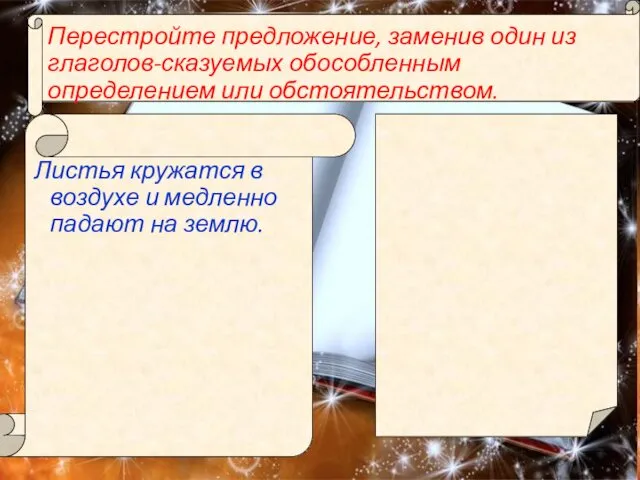 Перестройте предложение, заменив один из глаголов-сказуемых обособленным определением или обстоятельством.

Листья кружатся в воздухе и медленно падают на землю.